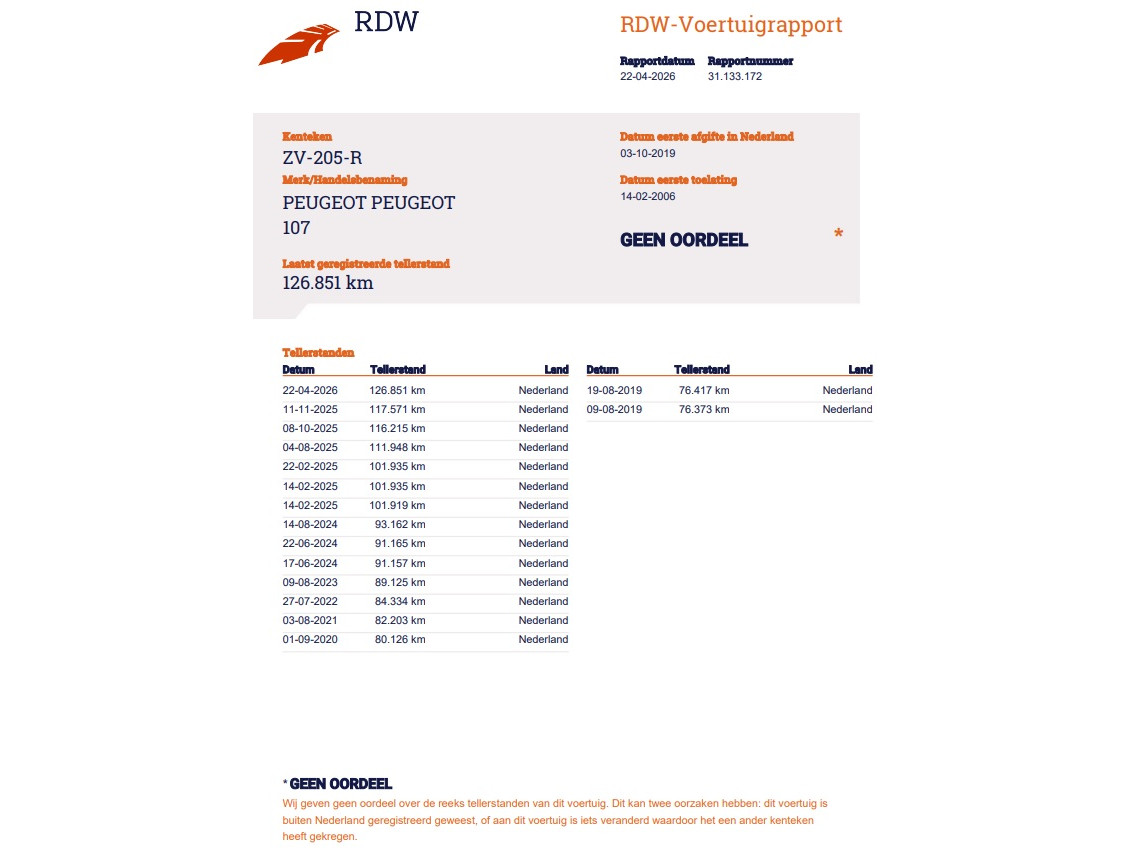 RDW

RDW-Voertuigrapport

Rapportdatum 22-04-2026
Rapportnummer 31.133.172

Kenteken
ZV-205-R

Merk/Handelsbenaming
PEUGEOT PEUGEOT 107

Laatst geregistreerde tellerstand
126.851 km

Datum eerste afgifte in Nederland
03-10-2019

Datum eerste toelating
14-02-2006

GEEN OORDEEL *

Tellerstanden

| Datum | Tellerstand | Land |
|---|---|---|
| 22-04-2026 | 126.851 km | Nederland |
| 11-11-2025 | 117.571 km | Nederland |
| 08-10-2025 | 116.215 km | Nederland |
| 04-08-2025 | 111.948 km | Nederland |
| 22-02-2025 | 101.935 km | Nederland |
| 14-02-2025 | 101.935 km | Nederland |
| 14-02-2025 | 101.919 km | Nederland |
| 14-08-2024 | 93.162 km | Nederland |
| 22-06-2024 | 91.165 km | Nederland |
| 17-06-2024 | 91.157 km | Nederland |
| 09-08-2023 | 89.125 km | Nederland |
| 27-07-2022 | 84.334 km | Nederland |
| 03-08-2021 | 82.203 km | Nederland |
| 01-09-2020 | 80.126 km | Nederland |

| Datum | Tellerstand | Land |
|---|---|---|
| 19-08-2019 | 76.417 km | Nederland |
| 09-08-2019 | 76.373 km | Nederland |

* GEEN OORDEEL
Wij geven geen oordeel over de reeks tellerstanden van dit voertuig. Dit kan twee oorzaken hebben: dit voertuig is buiten Nederland geregistreerd geweest, of aan dit voertuig is iets veranderd waardoor het een ander kenteken heeft gekregen.